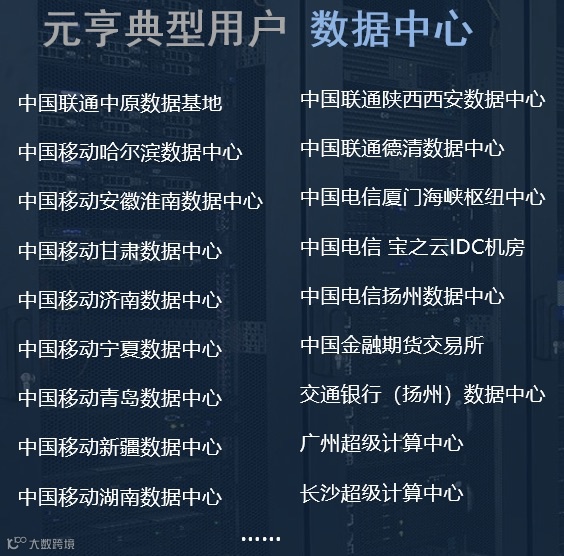 元亨典型用户 数据中心

中国联通中原数据基地

中国移动哈尔滨数据中心

中国移动安徽淮南数据中心

中国移动甘肃数据中心

中国移动济南数据中心

中国移动宁夏数据中心

中国移动青岛数据中心

中国移动新疆数据中心

中国移动湖南数据中心

中国联通陕西西安数据中心

中国联通德清数据中心

中国电信厦门海峡枢纽中心

中国电信 宝之云IDC机房

中国电信扬州数据中心

中国金融期货交易所

交通银行（扬州）数据中心

广州超级计算中心

长沙超级计算中心

......

大数跨境